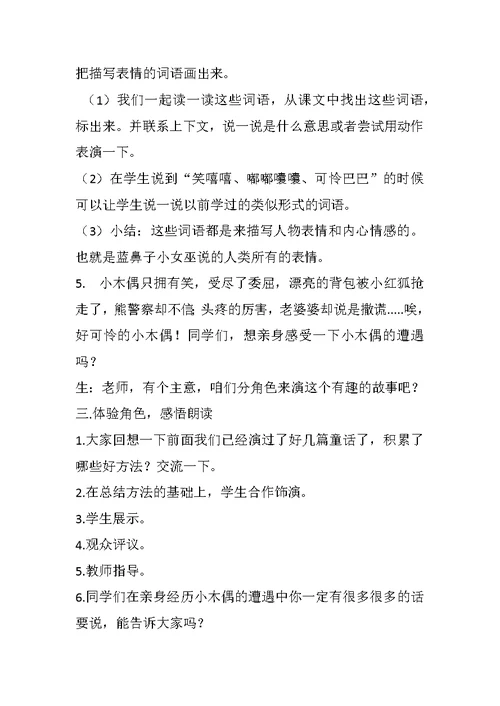 把描写表情的词语画出来。

（1）我们一起读一读这些词语，从课文中找出这些词语，标出来。并联系上下文，说一说是什么意思或者尝试用动作表演一下。

（2）在学生说到“笑嘻嘻、嘟嘟囔囔、可怜巴巴”的时候可以让学生说一说以前学过的类似形式的词语。

（3）小结：这些词语都是来描写人物表情和内心情感的。也就是蓝鼻子小女巫说的人类所有的表情。

5. 小木偶只拥有笑，受尽了委屈，漂亮的背包被小红狐抢走了，熊警察却不信 头疼的厉害，老婆婆却说是撒谎.....唉，好可怜的小木偶！同学们，想亲身感受一下小木偶的遭遇吗？

生：老师，有个主意，咱们分角色来演这个有趣的故事吧？

三.体验角色，感悟朗读

1.大家回想一下前面我们已经演过了好几篇童话了，积累了哪些好方法？交流一下。

2.在总结方法的基础上，学生合作饰演。

3.学生展示。

4.观众评议。

5.教师指导。

6.同学们在亲身经历小木偶的遭遇中你一定有很多很多的话要说，能告诉大家吗？